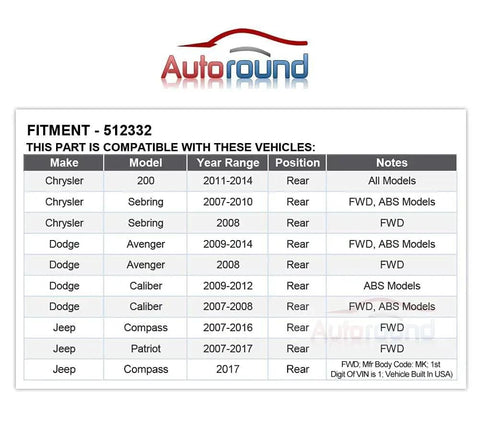 Autoround

FITMENT - 512332
THIS PART IS COMPATIBLE WITH THESE VEHICLES:

| Make | Model | Year Range | Position | Notes |
|---|---|---|---|---|
| Chrysler | 200 | 2011-2014 | Rear | All Models |
| Chrysler | Sebring | 2007-2010 | Rear | FWD, ABS Models |
| Chrysler | Sebring | 2008 | Rear | FWD |
| Dodge | Avenger | 2009-2014 | Rear | FWD, ABS Models |
| Dodge | Avenger | 2008 | Rear | FWD |
| Dodge | Caliber | 2009-2012 | Rear | ABS Models |
| Dodge | Caliber | 2007-2008 | Rear | FWD, ABS Models |
| Jeep | Compass | 2007-2016 | Rear | FWD |
| Jeep | Patriot | 2007-2017 | Rear | FWD |
| Jeep | Compass | 2017 | Rear | FWD; Mfr Body Code: MK; 1st Digit Of VIN is 1; Vehicle Built In USA) |

Autoround